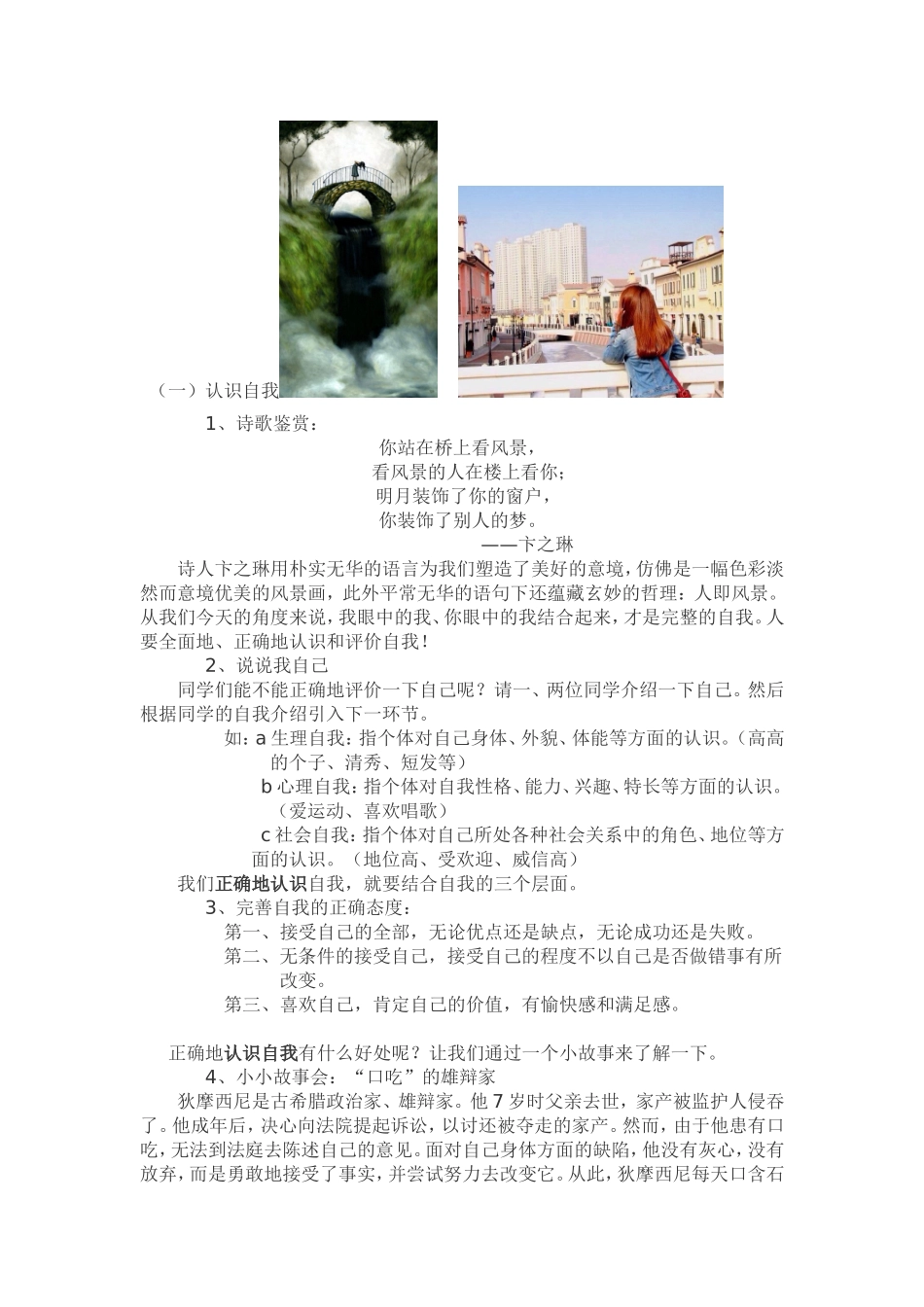 （一）认识自我

1、诗歌鉴赏：

你站在桥上看风景，
看风景的人在楼上看你；
明月装饰了你的窗户，
你装饰了别人的梦。
——卞之琳

诗人卞之琳用朴实无华的语言为我们塑造了美好的意境，仿佛是一幅色彩淡然而意境优美的风景画，此外平常无华的语句下还蕴藏玄妙的哲理：人即风景。从我们今天的角度来说，我眼中的我、你眼中的我结合起来，才是完整的自我。人要全面地、正确地认识和评价自我！

2、说说我自己

同学们能不能正确地评价一下自己呢？请一、两位同学介绍一下自己。然后根据同学的自我介绍引入下一环节。

如：a 生理自我：指个体对自己身体、外貌、体能等方面的认识。（高高的个子、清秀、短发等）

b 心理自我：指个体对自我性格、能力、兴趣、特长等方面的认识。（爱运动、喜欢唱歌）

c 社会自我：指个体对自己所处各种社会关系中的角色、地位等方面的认识。（地位高、受欢迎、威信高）

我们正确地认识自我，就要结合自我的三个层面。

3、完善自我的正确态度：

第一、接受自己的全部，无论优点还是缺点，无论成功还是失败。

第二、无条件的接受自己，接受自己的程度不以自己是否做错事有所改变。

第三、喜欢自己，肯定自己的价值，有愉快感和满足感。

正确地认识自我有什么好处呢？让我们通过一个小故事来了解一下。

4、小小故事会：“口吃”的雄辩家

狄摩西尼是古希腊政治家、雄辩家。他 7 岁时父亲去世，家产被监护人侵吞了。他成年后，决心向法院提起诉讼，以讨还被夺走的家产。然而，由于他患有口吃，无法到法庭去陈述自己的意见。面对自己身体方面的缺陷，他没有灰心，没有放弃，而是勇敢地接受了事实，并尝试努力去改变它。从此，狄摩西尼每天口含石